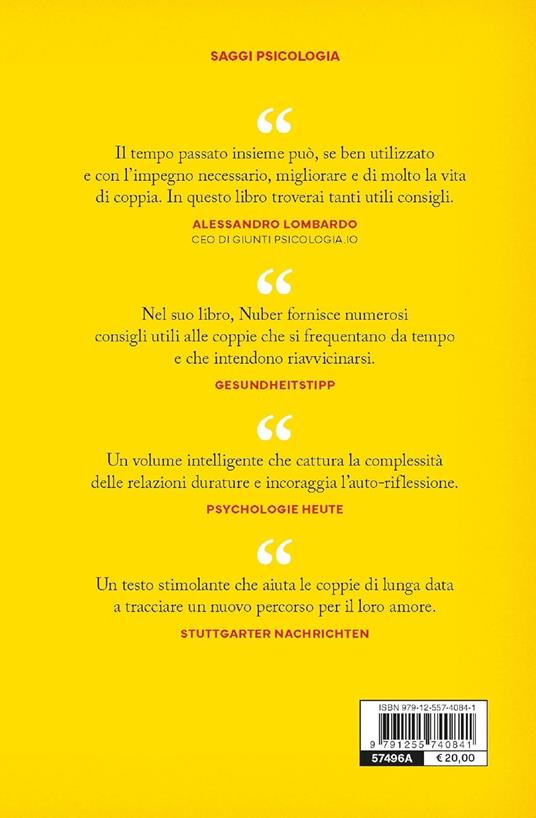 SAGGI PSICOLOGIA

“

Il tempo passato insieme può, se ben utilizzato e con l'impegno necessario, migliorare e di molto la vita di coppia. In questo libro troverai tanti utili consigli.

ALESSANDRO LOMBARDO
CEO DI GIUNTI PSICOLOGIA.IO

“

Nel suo libro, Nuber fornisce numerosi consigli utili alle coppie che si frequentano da tempo e che intendono riavvicinarsi.

GESUNDHEITSTIPP

“

Un volume intelligente che cattura la complessità delle relazioni durature e incoraggia l'auto-riflessione.

PSYCHOLOGIE HEUTE

“

Un testo stimolante che aiuta le coppie di lunga data a tracciare un nuovo percorso per il loro amore.

STUTTGARTER NACHRICHTEN

ISBN 979-12-557-4084-1

9 791255 740841

57496A

€ 20,00